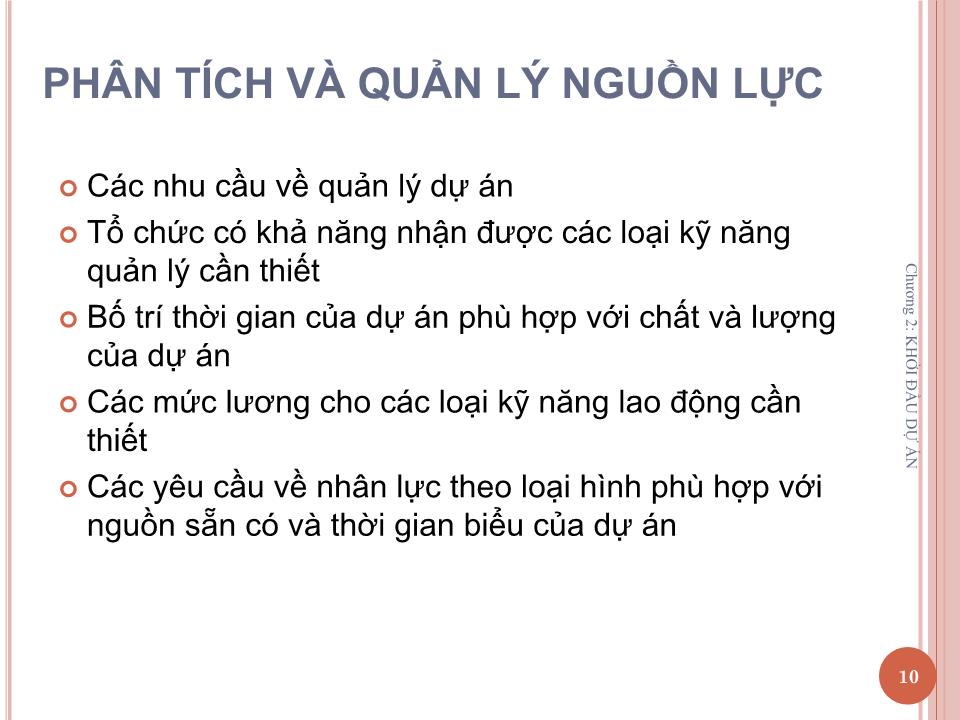 PHÂN TÍCH VÀ QUẢN LÝ NGUỒN LỰC

Các nhu cầu về quản lý dự án

Tổ chức có khả năng nhận được các loại kỹ năng quản lý cần thiết

Bố trí thời gian của dự án phù hợp với chất và lượng của dự án

Các mức lương cho các loại kỹ năng lao động cần thiết

Các yêu cầu về nhân lực theo loại hình phù hợp với nguồn sẵn có và thời gian biểu của dự án

Chương 2: KHỞI ĐẦU DỰ ÁN

10